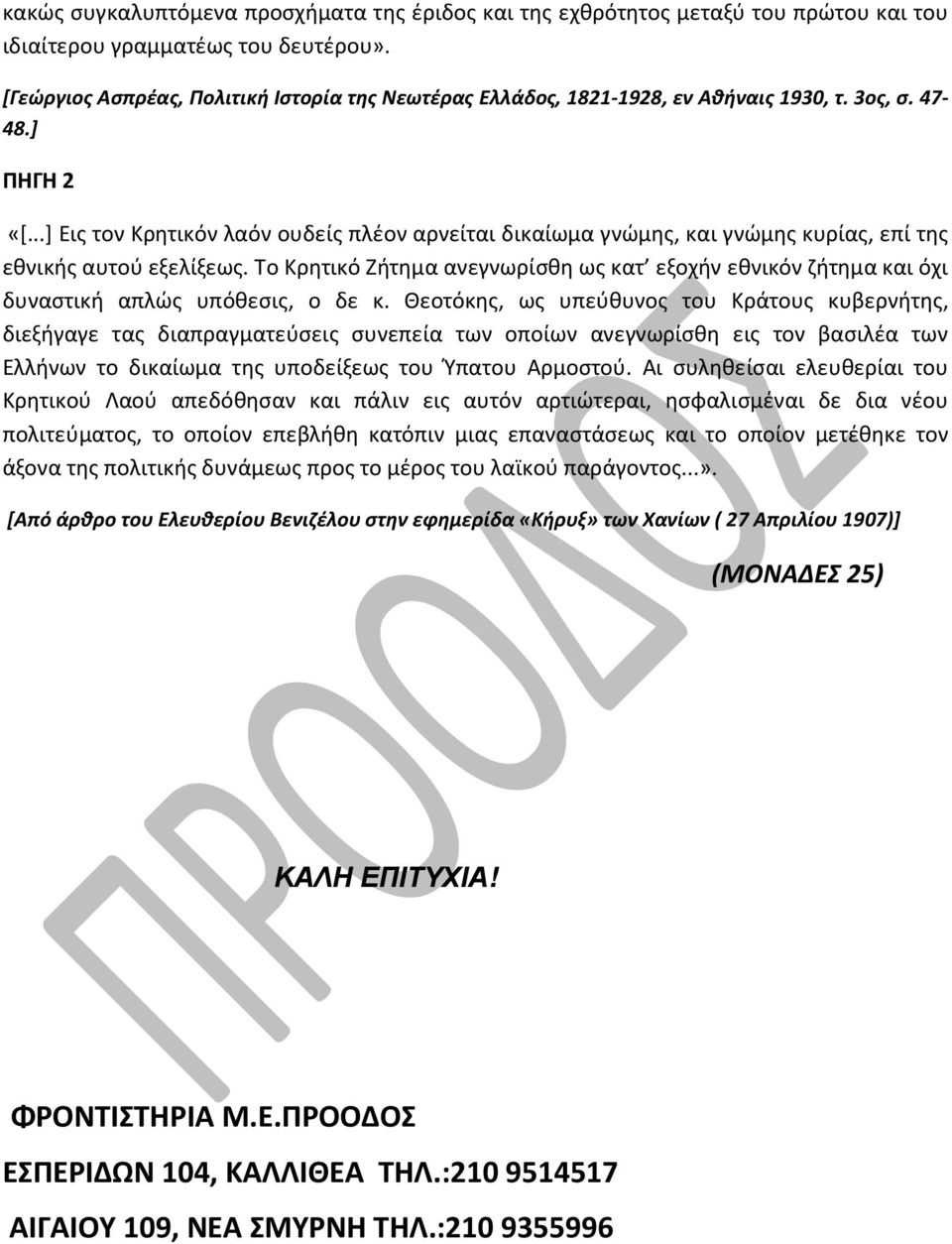 κακώς συγκαλυπτόμενα προσχήματα της έριδος και της εχθρότητος μεταξύ του πρώτου και του ιδιαίτερου γραμματέως του δευτέρου».

[Γεώργιος Ασπρέας, Πολιτική Ιστορία της Νεωτέρας Ελλάδος, 1821-1928, εν Αθήναις 1930, τ. 3ος, σ. 47-48.]

ΠΗΓΗ 2

«[...] Εις τον Κρητικόν λαόν ουδείς πλέον αρνείται δικαίωμα γνώμης, και γνώμης κυρίας, επί της εθνικής αυτού εξελίξεως. Το Κρητικό Ζήτημα ανεγνωρίσθη ως κατ' εξοχήν εθνικόν ζήτημα και όχι δυναστική απλώς υπόθεσις, ο δε κ. Θεοτόκης, ως υπεύθυνος του Κράτους κυβερνήτης, διεξήγαγε τας διαπραγματεύσεις συνεπεία των οποίων ανεγνωρίσθη εις τον βασιλέα των Ελλήνων το δικαίωμα της υποδείξεως του Ύπατου Αρμοστού. Αι συληθείσαι ελευθερίαι του Κρητικού Λαού απεδόθησαν και πάλιν εις αυτόν αρτιώτεραι, ησφαλισμέναι δε δια νέου πολιτεύματος, το οποίον επεβλήθη κατόπιν μιας επαναστάσεως και το οποίον μετέθηκε τον άξονα της πολιτικής δυνάμεως προς το μέρος του λαϊκού παράγοντος...».

[Από άρθρο του Ελευθερίου Βενιζέλου στην εφημερίδα «Κήρυξ» των Χανίων ( 27 Απριλίου 1907)]

(ΜΟΝΑΔΕΣ 25)

ΚΑΛΗ ΕΠΙΤΥΧΙΑ!

ΠΡΟΟΔΟΣ

ΦΡΟΝΤΙΣΤΗΡΙΑ Μ.Ε.ΠΡΟΟΔΟΣ

ΕΣΠΕΡΙΔΩΝ 104, ΚΑΛΛΙΘΕΑ ΤΗΛ.:210 9514517

ΑΙΓΑΙΟΥ 109, ΝΕΑ ΣΜΥΡΝΗ ΤΗΛ.:210 9355996